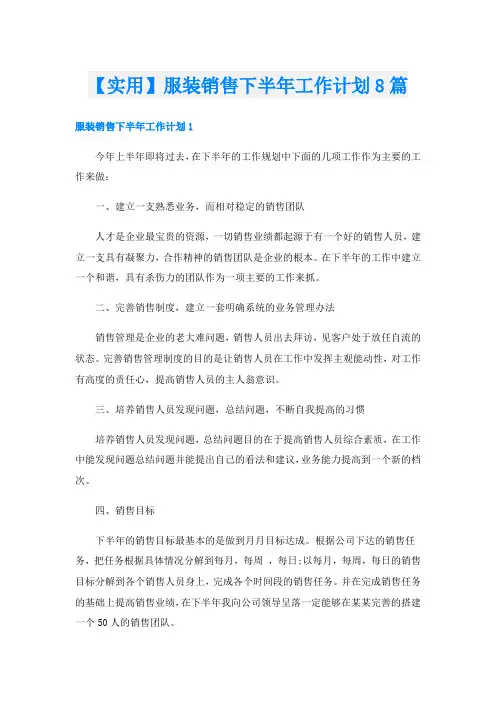 【实用】服装销售下半年工作计划8篇

服装销售下半年工作计划1

今年上半年即将过去，在下半年的工作规划中下面的几项工作作为主要的工作来做：

一、建立一支熟悉业务，而相对稳定的销售团队

人才是企业最宝贵的资源，一切销售业绩都起源于有一个好的销售人员，建立一支具有凝聚力，合作精神的销售团队是企业的根本。在下半年的工作中建立一个和谐，具有杀伤力的团队作为一项主要的工作来抓。

二、完善销售制度，建立一套明确系统的业务管理办法

销售管理是企业的老大难问题，销售人员出去拜访，见客户处于放任自流的状态。完善销售管理制度的目的是让销售人员在工作中发挥主观能动性，对工作有高度的责任心，提高销售人员的主人翁意识。

三、培养销售人员发现问题，总结问题，不断自我提高的习惯

培养销售人员发现问题，总结问题目的在于提高销售人员综合素质，在工作中能发现问题总结问题并能提出自己的看法和建议，业务能力提高到一个新的档次。

四、销售目标

下半年的销售目标最基本的是做到月月目标达成。根据公司下达的销售任务，把任务根据具体情况分解到每月，每周 ，每日;以每月，每周，每日的销售目标分解到各个销售人员身上，完成各个时间段的销售任务。并在完成销售任务的基础上提高销售业绩，在下半年我向公司领导呈落一定能够在某某完善的搭建一个50人的销售团队。